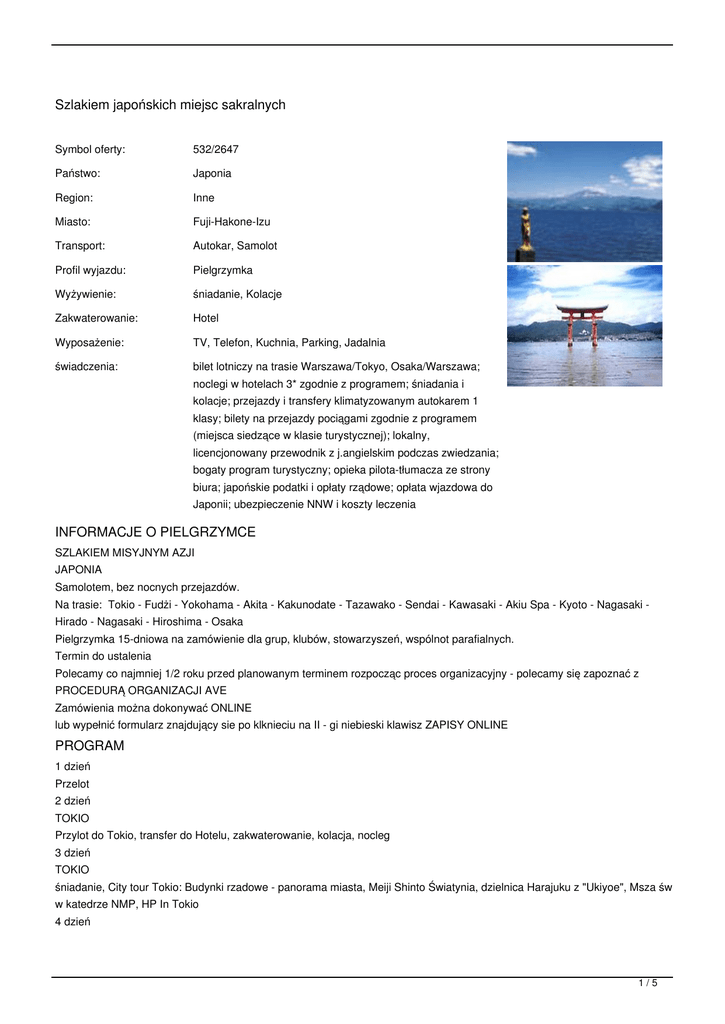 Szlakiem japońskich miejsc sakralnych

| | |
|---|---|
| Symbol oferty: | 532/2647 |
| Państwo: | Japonia |
| Region: | Inne |
| Miasto: | Fuji-Hakone-Izu |
| Transport: | Autokar, Samolot |
| Profil wyjazdu: | Pielgrzymka |
| Wyżywienie: | śniadanie, Kolacje |
| Zakwaterowanie: | Hotel |
| Wyposażenie: | TV, Telefon, Kuchnia, Parking, Jadalnia |
| świadczenia: | bilet lotniczy na trasie Warszawa/Tokyo, Osaka/Warszawa; noclegi w hotelach 3* zgodnie z programem; śniadania i kolacje; przejazdy i transfery klimatyzowanym autokarem 1 klasy; bilety na przejazdy pociągami zgodnie z programem (miejsca siedzące w klasie turystycznej); lokalny, licencjonowany przewodnik z j.angielskim podczas zwiedzania; bogaty program turystyczny; opieka pilota-tłumacza ze strony biura; japońskie podatki i opłaty rządowe; opłata wjazdowa do Japonii; ubezpieczenie NNW i koszty leczenia |

INFORMACJE O PIELGRZYMCE

SZLAKIEM MISYJNYM AZJI
JAPONIA
Samolotem, bez nocnych przejazdów.
Na trasie: Tokio - Fudżi - Yokohama - Akita - Kakunodate - Tazawako - Sendai - Kawasaki - Akiu Spa - Kyoto - Nagasaki - Hirado - Nagasaki - Hiroshima - Osaka
Pielgrzymka 15-dniowa na zamówienie dla grup, klubów, stowarzyszeń, wspólnot parafialnych.
Termin do ustalenia
Polecamy co najmniej 1/2 roku przed planowanym terminem rozpocząc proces organizacyjny - polecamy się zapoznać z PROCEDURĄ ORGANIZACJI AVE
Zamówienia można dokonywać ONLINE
lub wypełnić formularz znajdujący sie po klknieciu na II - gi niebieski klawisz ZAPISY ONLINE

PROGRAM

1 dzień
Przelot
2 dzień
TOKIO
Przylot do Tokio, transfer do Hotelu, zakwaterowanie, kolacja, nocleg
3 dzień
TOKIO
śniadanie, City tour Tokio: Budynki rzadowe - panorama miasta, Meiji Shinto Świątynia, dzielnica Harajuku z "Ukiyoe", Msza św w katedrze NMP, HP In Tokio
4 dzień

1 / 5